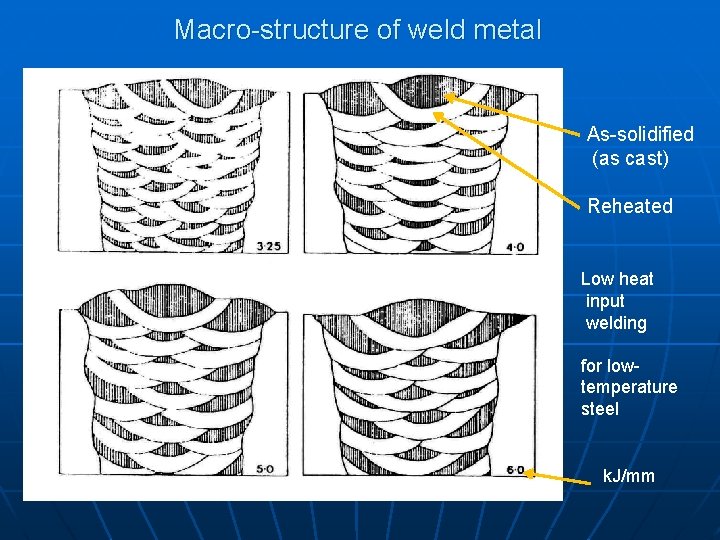 Macro-structure of weld metal

3·25

4·0

5·0

6·0

As-solidified (as cast)

Reheated

Low heat input welding

for low-temperature steel

kJ/mm